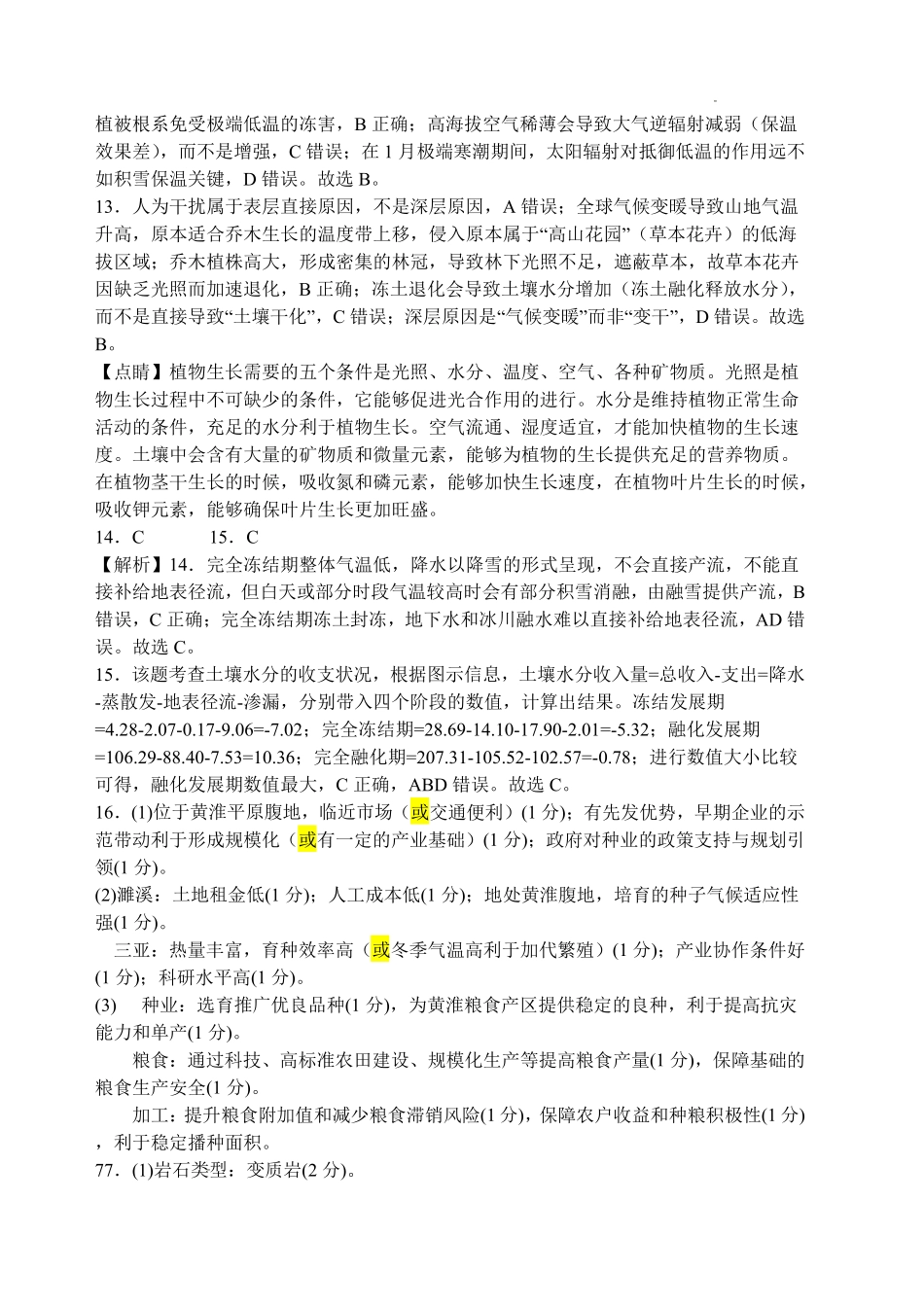 植被根系免受极端低温的冻害，B 正确；高海拔空气稀薄会导致大气逆辐射减弱（保温效果差），而不是增强，C 错误；在 1 月极端寒潮期间，太阳辐射对抵御低温的作用远不如积雪保温关键，D 错误。故选 B。
13．人为干扰属于表层直接原因，不是深层原因，A 错误；全球气候变暖导致山地气温升高，原本适合乔木生长的温度带上移，侵入原本属于“高山花园”（草本花卉）的低海拔区域；乔木植株高大，形成密集的林冠，导致林下光照不足，遮蔽草本，故草本花卉因缺乏光照而加速退化，B 正确；冻土退化会导致土壤水分增加（冻土融化释放水分），而不是直接导致“土壤干化”，C 错误；深层原因是“气候变暖”而非“变干”，D 错误。故选 B。

【点睛】植物生长需要的五个条件是光照、水分、温度、空气、各种矿物质。光照是植物生长过程中不可缺少的条件，它能够促进光合作用的进行。水分是维持植物正常生命活动的条件，充足的水分利于植物生长。空气流通、湿度适宜，才能加快植物的生长速度。土壤中会含有大量的矿物质和微量元素，能够为植物的生长提供充足的营养物质。在植物茎干生长的时候，吸收氮和磷元素，能够加快生长速度，在植物叶片生长的时候，吸收钾元素，能够确保叶片生长更加旺盛。
14．C　　15．C
【解析】14．完全冻结期整体气温低，降水以降雪的形式呈现，不会直接产流，不能直接补给地表径流，但白天或部分时段气温较高时会有部分积雪消融，由融雪提供产流，B 错误，C 正确；完全冻结期冻土封冻，地下水和冰川融水难以直接补给地表径流，AD 错误。故选 C。
15．该题考查土壤水分的收支状况，根据图示信息，土壤水分收入量=总收入-支出=降水-蒸散发-地表径流-渗漏，分别带入四个阶段的数值，计算出结果。冻结发展期=4.28-2.07-0.17-9.06=-7.02；完全冻结期=28.69-14.10-17.90-2.01=-5.32；融化发展期=106.29-88.40-7.53=10.36；完全融化期=207.31-105.52-102.57=-0.78；进行数值大小比较可得，融化发展期数值最大，C 正确，ABD 错误。故选 C。
16．(1)位于黄淮平原腹地，临近市场（或交通便利）(1 分)；有先发优势，早期企业的示范带动利于形成规模化（或有一定的产业基础）(1 分)；政府对种业的政策支持与规划引领(1 分)。
(2)濉溪：土地租金低(1 分)；人工成本低(1 分)；地处黄淮腹地，培育的种子气候适应性强(1 分)。
三亚：热量丰富，育种效率高（或冬季气温高利于加代繁殖）(1 分)；产业协作条件好(1 分)；科研水平高(1 分)。
(3)　种业：选育推广优良品种(1 分)，为黄淮粮食产区提供稳定的良种，利于提高抗灾能力和单产(1 分)。
粮食：通过科技、高标准农田建设、规模化生产等提高粮食产量(1 分)，保障基础的粮食生产安全(1 分)。
加工：提升粮食附加值和减少粮食滞销风险(1 分)，保障农户收益和种粮积极性(1 分)，利于稳定播种面积。
77．(1)岩石类型：变质岩(2 分)。